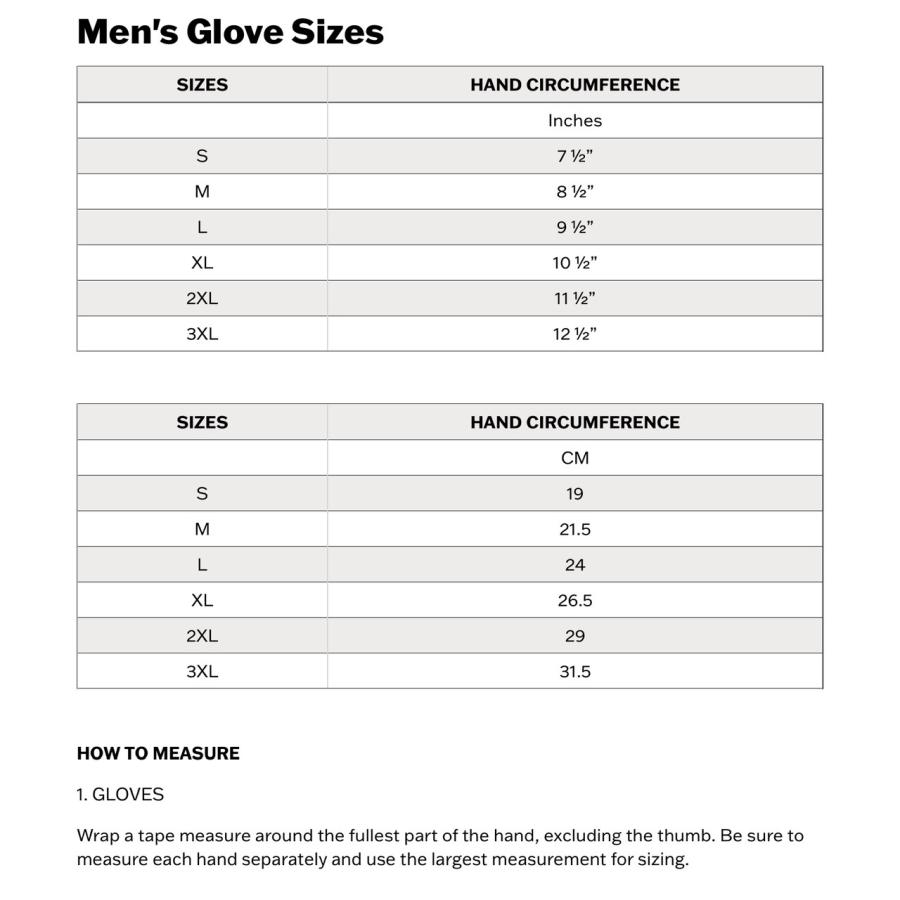 Men's Glove Sizes

| SIZES | HAND CIRCUMFERENCE |
|---|---|
| | Inches |
| S | 7 ½" |
| M | 8 ½" |
| L | 9 ½" |
| XL | 10 ½" |
| 2XL | 11 ½" |
| 3XL | 12 ½" |

| SIZES | HAND CIRCUMFERENCE |
|---|---|
| | CM |
| S | 19 |
| M | 21.5 |
| L | 24 |
| XL | 26.5 |
| 2XL | 29 |
| 3XL | 31.5 |

HOW TO MEASURE

1. GLOVES

Wrap a tape measure around the fullest part of the hand, excluding the thumb. Be sure to measure each hand separately and use the largest measurement for sizing.